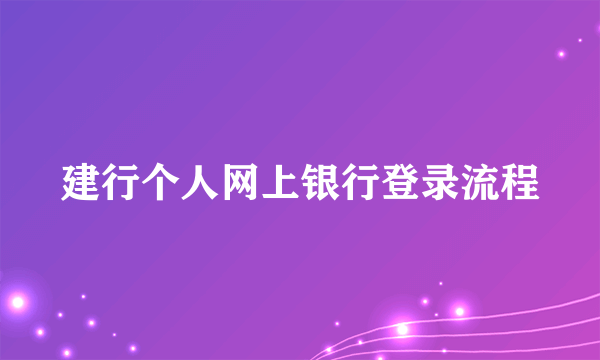 建行个人网上银行登录流程